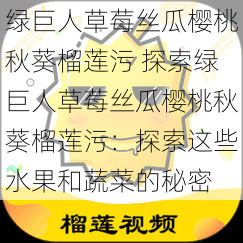 绿巨人草莓丝瓜樱桃秋葵榴莲污 探索绿巨人草莓丝瓜樱桃秋葵榴莲污：探索这些水果和蔬菜的秘密

榴莲视频